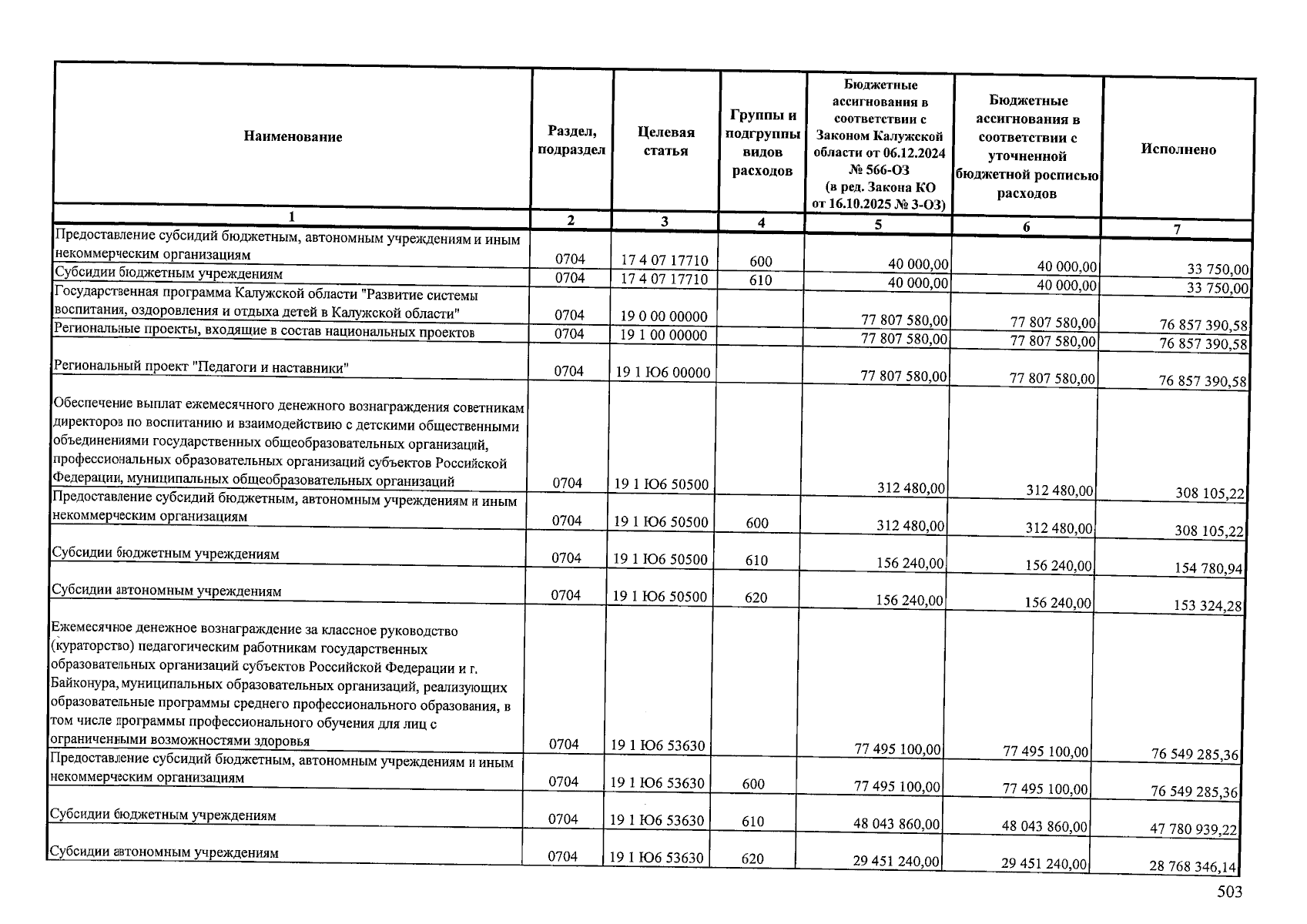 | Наименование | Раздел, подраздел | Целевая статья | Группы и подгруппы видов расходов | Бюджетные ассигнования в соответствии с Законом Калужской области от 06.12.2024 № 566-ОЗ (в ред. Закона КО от 16.10.2025 № 3-ОЗ) | Бюджетные ассигнования в соответствии с уточненной бюджетной росписью расходов | Исполнено |
|---|---|---|---|---|---|---|
| 1 | 2 | 3 | 4 | 5 | 6 | 7 |
| Предоставление субсидий бюджетным, автономным учреждениям и иным некоммерческим организациям | 0704 | 17 4 07 17710 | 600 | 40 000,00 | 40 000,00 | 33 750,00 |
| Субсидии бюджетным учреждениям | 0704 | 17 4 07 17710 | 610 | 40 000,00 | 40 000,00 | 33 750,00 |
| Государственная программа Калужской области "Развитие системы воспитания, оздоровления и отдыха детей в Калужской области" | 0704 | 19 0 00 00000 | | 77 807 580,00 | 77 807 580,00 | 76 857 390,58 |
| Региональные проекты, входящие в состав национальных проектов | 0704 | 19 1 00 00000 | | 77 807 580,00 | 77 807 580,00 | 76 857 390,58 |
| Региональный проект "Педагоги и наставники" | 0704 | 19 1 Ю6 00000 | | 77 807 580,00 | 77 807 580,00 | 76 857 390,58 |
| Обеспечение выплат ежемесячного денежного вознаграждения советникам директоров по воспитанию и взаимодействию с детскими общественными объединениями государственных общеобразовательных организаций, профессиональных образовательных организаций субъектов Российской Федерации, муниципальных общеобразовательных организаций | 0704 | 19 1 Ю6 50500 | | 312 480,00 | 312 480,00 | 308 105,22 |
| Предоставление субсидий бюджетным, автономным учреждениям и иным некоммерческим организациям | 0704 | 19 1 Ю6 50500 | 600 | 312 480,00 | 312 480,00 | 308 105,22 |
| Субсидии бюджетным учреждениям | 0704 | 19 1 Ю6 50500 | 610 | 156 240,00 | 156 240,00 | 154 780,94 |
| Субсидии автономным учреждениям | 0704 | 19 1 Ю6 50500 | 620 | 156 240,00 | 156 240,00 | 153 324,28 |
| Ежемесячное денежное вознаграждение за классное руководство (кураторство) педагогическим работникам государственных образовательных организаций субъектов Российской Федерации и г. Байконура, муниципальных образовательных организаций, реализующих образовательные программы среднего профессионального образования, в том числе программы профессионального обучения для лиц с ограниченными возможностями здоровья | 0704 | 19 1 Ю6 53630 | | 77 495 100,00 | 77 495 100,00 | 76 549 285,36 |
| Предоставление субсидий бюджетным, автономным учреждениям и иным некоммерческим организациям | 0704 | 19 1 Ю6 53630 | 600 | 77 495 100,00 | 77 495 100,00 | 76 549 285,36 |
| Субсидии бюджетным учреждениям | 0704 | 19 1 Ю6 53630 | 610 | 48 043 860,00 | 48 043 860,00 | 47 780 939,22 |
| Субсидии автономным учреждениям | 0704 | 19 1 Ю6 53630 | 620 | 29 451 240,00 | 29 451 240,00 | 28 768 346,14 |

503